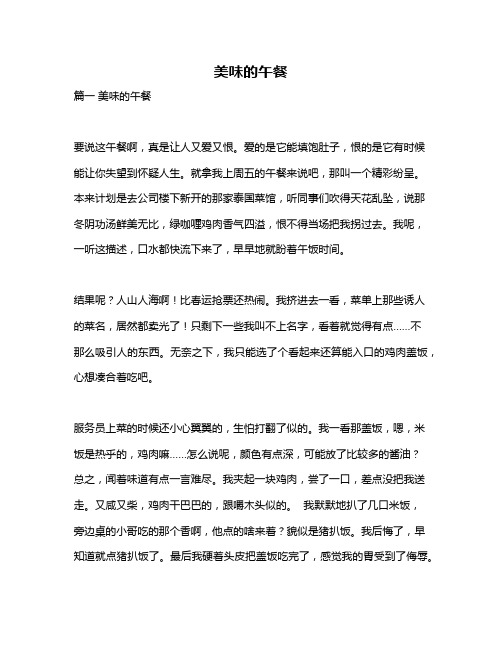 美味的午餐

篇一 美味的午餐

要说这午餐啊，真是让人又爱又恨。爱的是它能填饱肚子，恨的是它有时候能让你失望到怀疑人生。就拿我上周五的午餐来说吧，那叫一个精彩纷呈。本来计划是去公司楼下新开的那家泰国菜馆，听同事们吹得天花乱坠，说那冬阴功汤鲜美无比，绿咖喱鸡肉香气四溢，恨不得当场把我拐过去。我呢，一听这描述，口水都快流下来了，早早地就盼着午饭时间。

结果呢？人山人海啊！比春运抢票还热闹。我挤进去一看，菜单上那些诱人的菜名，居然都卖光了！只剩下一些我叫不上名字，看着就觉得有点……不那么吸引人的东西。无奈之下，我只能选了个看起来还算能入口的鸡肉盖饭，心想凑合着吃吧。

服务员上菜的时候还小心翼翼的，生怕打翻了似的。我一看那盖饭，嗯，米饭是热乎的，鸡肉嘛……怎么说呢，颜色有点深，可能放了比较多的酱油？总之，闻着味道有点一言难尽。我夹起一块鸡肉，尝了一口，差点没把我送走。又咸又柴，鸡肉干巴巴的，跟嚼木头似的。 我默默地扒了几口米饭，旁边桌的小哥吃的那个香啊，他点的啥来着？貌似是猪扒饭。我后悔了，早知道就点猪扒饭了。最后我硬着头皮把盖饭吃完了，感觉我的胃受到了侮辱。